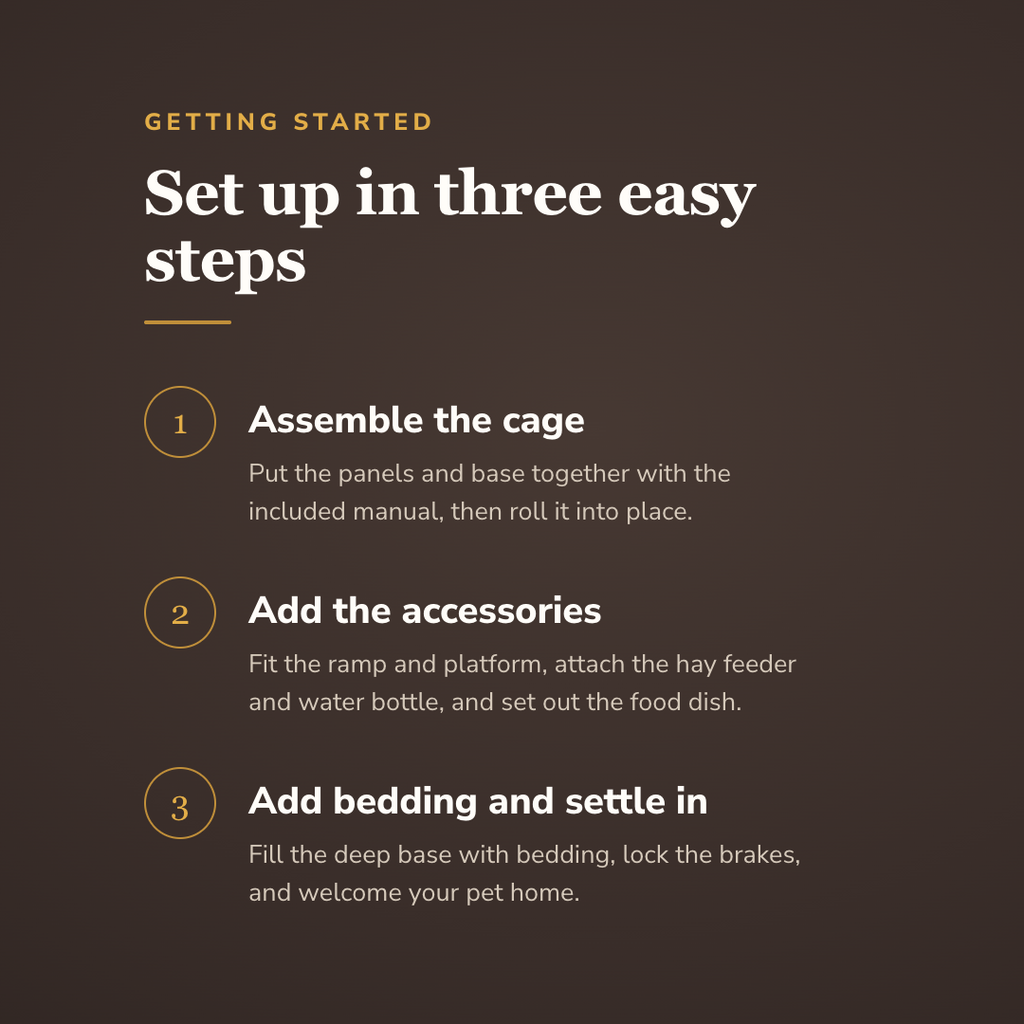 GETTING STARTED

Set up in three easy steps

1

Assemble the cage

Put the panels and base together with the included manual, then roll it into place.

2

Add the accessories

Fit the ramp and platform, attach the hay feeder and water bottle, and set out the food dish.

3

Add bedding and settle in

Fill the deep base with bedding, lock the brakes, and welcome your pet home.